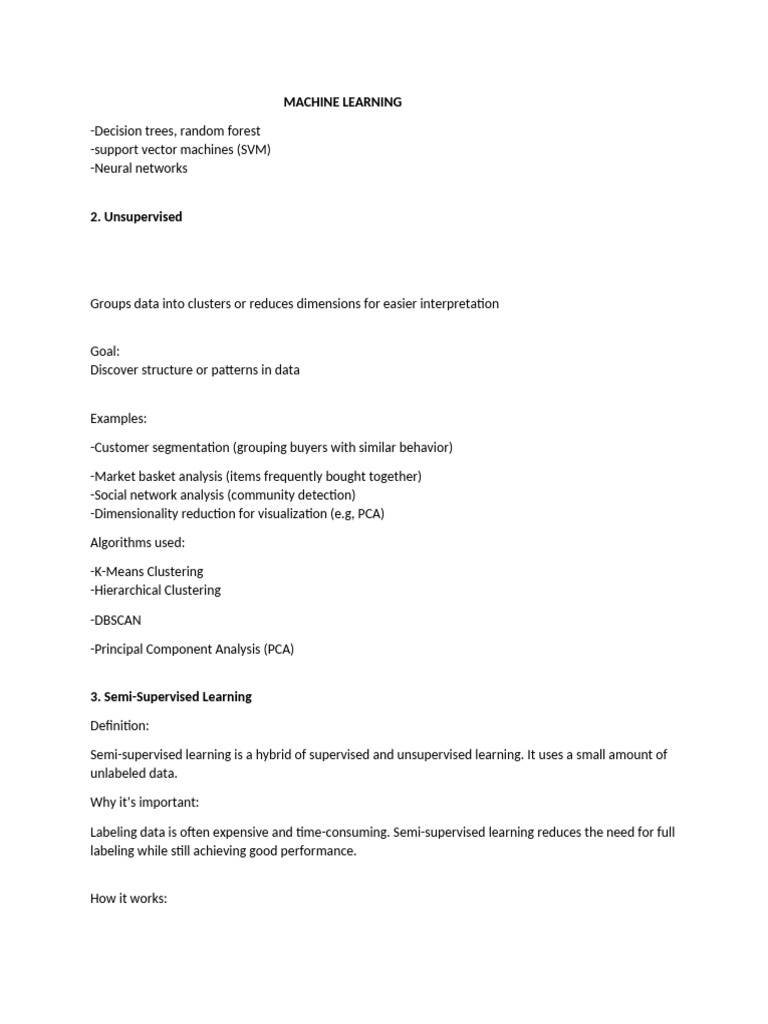 MACHINE LEARNING

-Decision trees, random forest
-support vector machines (SVM)
-Neural networks

2. Unsupervised

Groups data into clusters or reduces dimensions for easier interpretation

Goal:
Discover structure or patterns in data

Examples:

-Customer segmentation (grouping buyers with similar behavior)

-Market basket analysis (items frequently bought together)
-Social network analysis (community detection)
-Dimensionality reduction for visualization (e.g, PCA)

Algorithms used:

-K-Means Clustering
-Hierarchical Clustering

-DBSCAN

-Principal Component Analysis (PCA)

3. Semi-Supervised Learning

Definition:

Semi-supervised learning is a hybrid of supervised and unsupervised learning. It uses a small amount of unlabeled data.

Why it's important:

Labeling data is often expensive and time-consuming. Semi-supervised learning reduces the need for full labeling while still achieving good performance.

How it works: